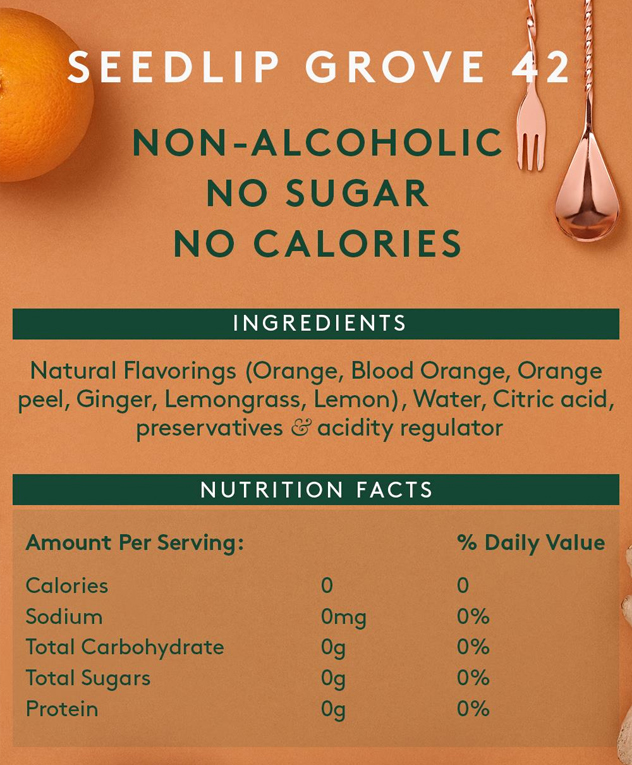 SEEDLIP GROVE 42

NON-ALCOHOLIC
NO SUGAR
NO CALORIES

INGREDIENTS

Natural Flavorings (Orange, Blood Orange, Orange peel, Ginger, Lemongrass, Lemon), Water, Citric acid, preservatives & acidity regulator

NUTRITION FACTS

| Amount Per Serving: | | % Daily Value |
|---|---|---|
| Calories | 0 | 0 |
| Sodium | 0mg | 0% |
| Total Carbohydrate | 0g | 0% |
| Total Sugars | 0g | 0% |
| Protein | 0g | 0% |